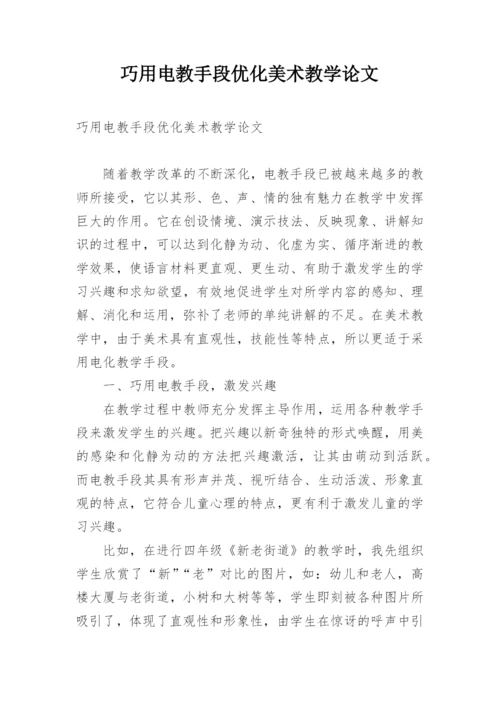 巧用电教手段优化美术教学论文

巧用电教手段优化美术教学论文

随着教学改革的不断深化，电教手段已被越来越多的教师所接受，它以其形、色、声、情的独有魅力在教学中发挥巨大的作用。它在创设情境、演示技法、反映现象、讲解知识的过程中，可以达到化静为动、化虚为实、循序渐进的教学效果，使语言材料更直观、更生动、有助于激发学生的学习兴趣和求知欲望，有效地促进学生对所学内容的感知、理解、消化和运用，弥补了老师的单纯讲解的不足。在美术教学中，由于美术具有直观性，技能性等特点，所以更适于采用电化教学手段。

一、巧用电教手段，激发兴趣

在教学过程中教师充分发挥主导作用，运用各种教学手段来激发学生的兴趣。把兴趣以新奇独特的形式唤醒，用美的感染和化静为动的方法把兴趣激活，让其由萌动到活跃。而电教手段其具有形声并茂、视听结合、生动活泼、形象直观的特点，它符合儿童心理的特点，更有利于激发儿童的学习兴趣。

比如，在进行四年级《新老街道》的教学时，我先组织学生欣赏了“新”“老”对比的图片，如：幼儿和老人，高楼大厦与老街道，小树和大树等等，学生即刻被各种图片所吸引了，体现了直观性和形象性，由学生在惊讶的呼声中引